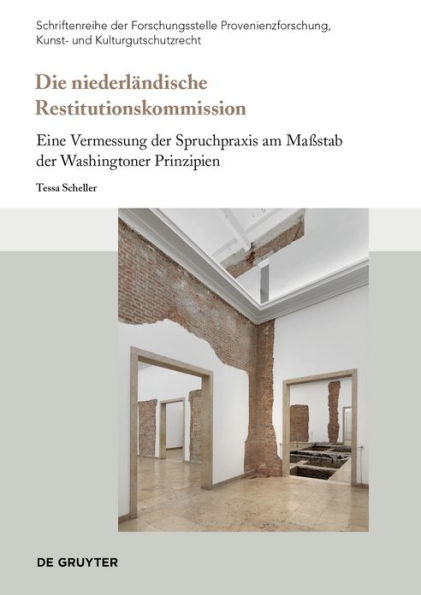 Schriftenreihe der Forschungsstelle Provenienzforschung, Kunst- und Kulturgutschutzrecht

Die niederländische Restitutionskommission

Eine Vermessung der Spruchpraxis am Maßstab der Washingtoner Prinzipien

Tessa Scheller

DE GRUYTER